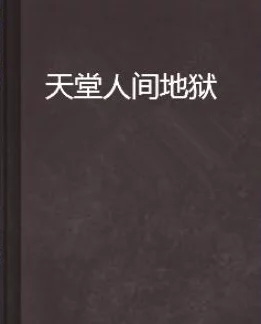 天堂人间地狱